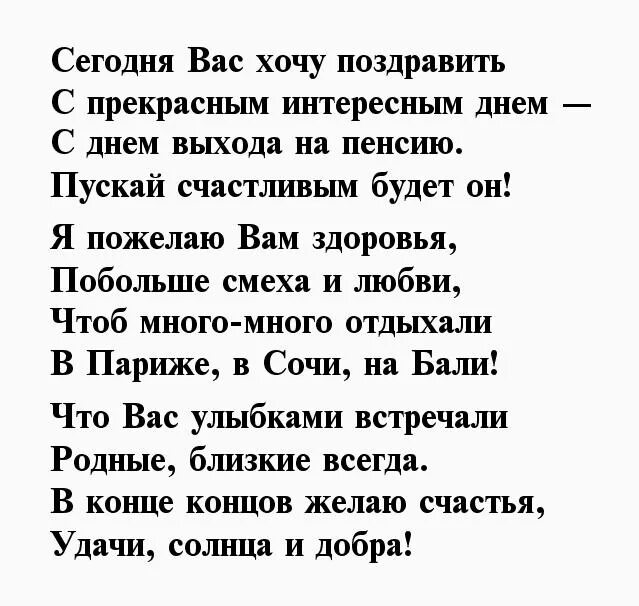 Сегодня Вас хочу поздравить
С прекрасным интересным днем —
С днем выхода на пенсию.
Пускай счастливым будет он!

Я пожелаю Вам здоровья,
Побольше смеха и любви,
Чтоб много-много отдыхали
В Париже, в Сочи, на Бали!

Что Вас улыбками встречали
Родные, близкие всегда.
В конце концов желаю счастья,
Удачи, солнца и добра!